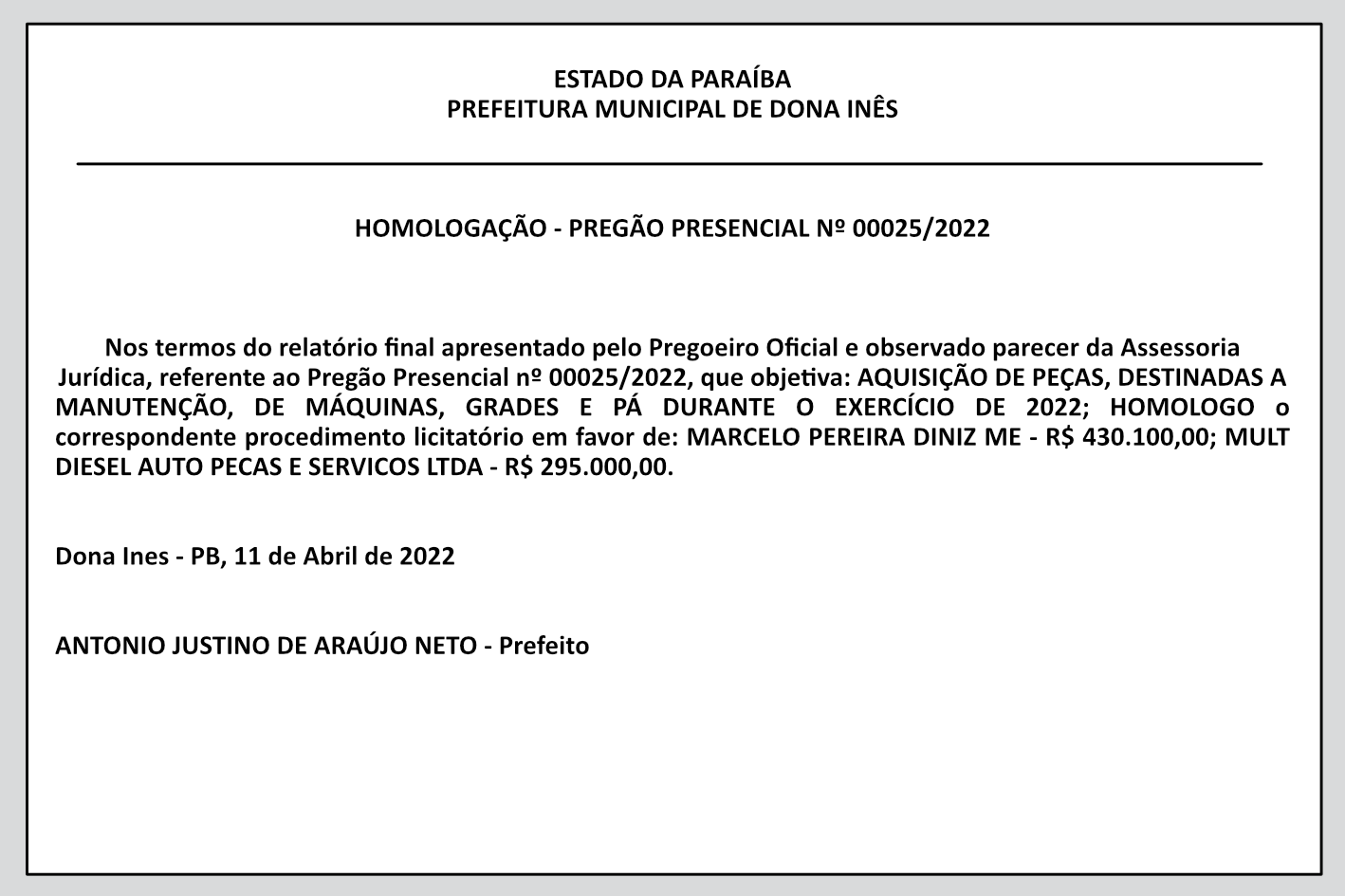 ESTADO DA PARAÍBA
PREFEITURA MUNICIPAL DE DONA INÊS

HOMOLOGAÇÃO - PREGÃO PRESENCIAL Nº 00025/2022

Nos termos do relatório final apresentado pelo Pregoeiro Oficial e observado parecer da Assessoria Jurídica, referente ao Pregão Presencial nº 00025/2022, que objetiva: AQUISIÇÃO DE PEÇAS, DESTINADAS A MANUTENÇÃO, DE MÁQUINAS, GRADES E PÁ DURANTE O EXERCÍCIO DE 2022; HOMOLOGO o correspondente procedimento licitatório em favor de: MARCELO PEREIRA DINIZ ME - R$ 430.100,00; MULT DIESEL AUTO PECAS E SERVICOS LTDA - R$ 295.000,00.

Dona Ines - PB, 11 de Abril de 2022

ANTONIO JUSTINO DE ARAÚJO NETO - Prefeito